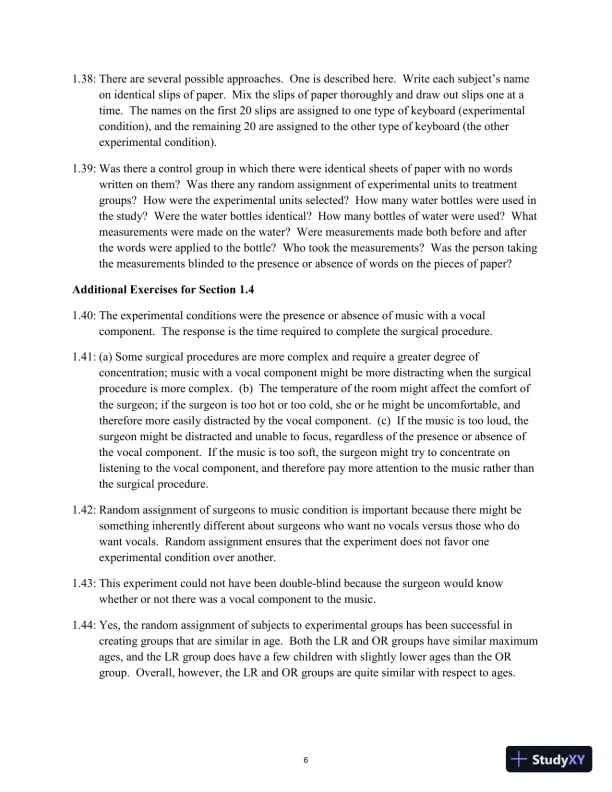 1.38: There are several possible approaches. One is described here. Write each subject's name on identical slips of paper. Mix the slips of paper thoroughly and draw out slips one at a time. The names on the first 20 slips are assigned to one type of keyboard (experimental condition), and the remaining 20 are assigned to the other type of keyboard (the other experimental condition).

1.39: Was there a control group in which there were identical sheets of paper with no words written on them? Was there any random assignment of experimental units to treatment groups? How were the experimental units selected? How many water bottles were used in the study? Were the water bottles identical? How many bottles of water were used? What measurements were made on the water? Were measurements made both before and after the words were applied to the bottle? Who took the measurements? Was the person taking the measurements blinded to the presence or absence of words on the pieces of paper?

Additional Exercises for Section 1.4

1.40: The experimental conditions were the presence or absence of music with a vocal component. The response is the time required to complete the surgical procedure.

1.41: (a) Some surgical procedures are more complex and require a greater degree of concentration; music with a vocal component might be more distracting when the surgical procedure is more complex. (b) The temperature of the room might affect the comfort of the surgeon; if the surgeon is too hot or too cold, she or he might be uncomfortable, and therefore more easily distracted by the vocal component. (c) If the music is too loud, the surgeon might be distracted and unable to focus, regardless of the presence or absence of the vocal component. If the music is too soft, the surgeon might try to concentrate on listening to the vocal component, and therefore pay more attention to the music rather than the surgical procedure.

1.42: Random assignment of surgeons to music condition is important because there might be something inherently different about surgeons who want no vocals versus those who do want vocals. Random assignment ensures that the experiment does not favor one experimental condition over another.

1.43: This experiment could not have been double-blind because the surgeon would know whether or not there was a vocal component to the music.

1.44: Yes, the random assignment of subjects to experimental groups has been successful in creating groups that are similar in age. Both the LR and OR groups have similar maximum ages, and the LR group does have a few children with slightly lower ages than the OR group. Overall, however, the LR and OR groups are quite similar with respect to ages.

6

StudyXY